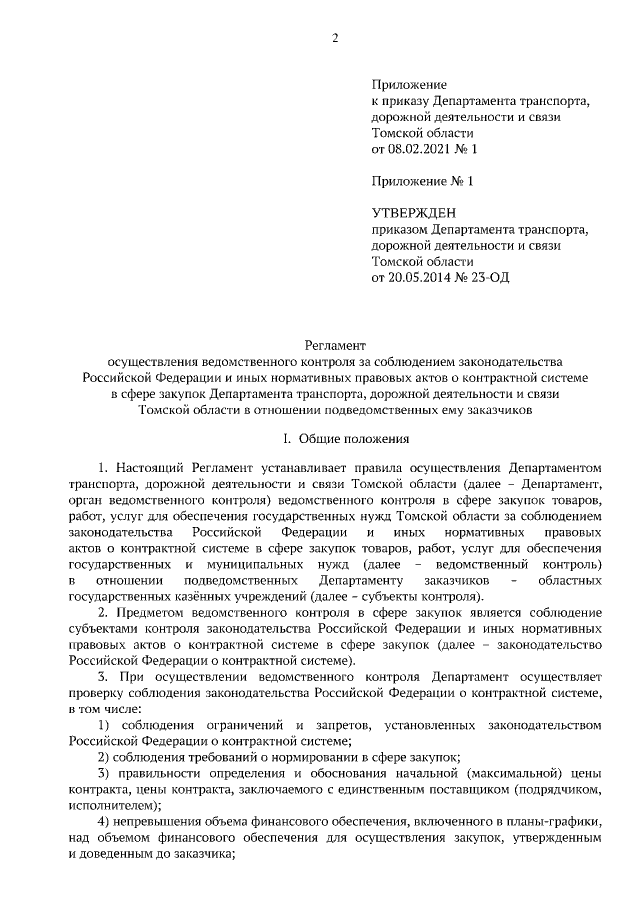 2

Приложение
к приказу Департамента транспорта, дорожной деятельности и связи Томской области
от 08.02.2021 № 1

Приложение № 1

УТВЕРЖДЕН
приказом Департамента транспорта, дорожной деятельности и связи Томской области
от 20.05.2014 № 23-ОД

Регламент
осуществления ведомственного контроля за соблюдением законодательства Российской Федерации и иных нормативных правовых актов о контрактной системе в сфере закупок Департамента транспорта, дорожной деятельности и связи Томской области в отношении подведомственных ему заказчиков

I. Общие положения

1. Настоящий Регламент устанавливает правила осуществления Департаментом транспорта, дорожной деятельности и связи Томской области (далее – Департамент, орган ведомственного контроля) ведомственного контроля в сфере закупок товаров, работ, услуг для обеспечения государственных нужд Томской области за соблюдением законодательства Российской Федерации и иных нормативных правовых актов о контрактной системе в сфере закупок товаров, работ, услуг для обеспечения государственных и муниципальных нужд (далее – ведомственный контроль) в отношении подведомственных Департаменту заказчиков – областных государственных казённых учреждений (далее – субъекты контроля).

2. Предметом ведомственного контроля в сфере закупок является соблюдение субъектами контроля законодательства Российской Федерации и иных нормативных правовых актов о контрактной системе в сфере закупок (далее – законодательство Российской Федерации о контрактной системе).

3. При осуществлении ведомственного контроля Департамент осуществляет проверку соблюдения законодательства Российской Федерации о контрактной системе, в том числе:

1) соблюдения ограничений и запретов, установленных законодательством Российской Федерации о контрактной системе;

2) соблюдения требований о нормировании в сфере закупок;

3) правильности определения и обоснования начальной (максимальной) цены контракта, цены контракта, заключаемого с единственным поставщиком (подрядчиком, исполнителем);

4) непревышения объема финансового обеспечения, включенного в планы-графики, над объемом финансового обеспечения для осуществления закупок, утвержденным и доведенным до заказчика;